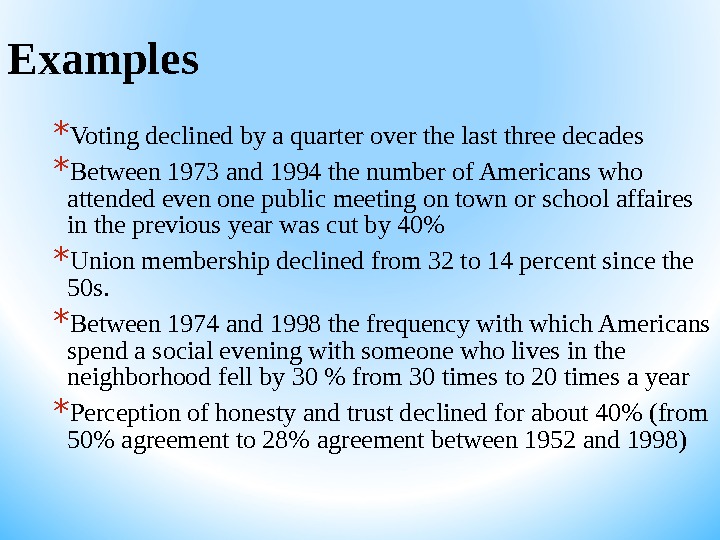 Examples

*Voting declined by a quarter over the last three decades

*Between 1973 and 1994 the number of Americans who attended even one public meeting on town or school affaires in the previous year was cut by 40%

*Union membership declined from 32 to 14 percent since the 50s.

*Between 1974 and 1998 the frequency with which Americans spend a social evening with someone who lives in the neighborhood fell by 30 % from 30 times to 20 times a year

*Perception of honesty and trust declined for about 40% (from 50% agreement to 28% agreement between 1952 and 1998)